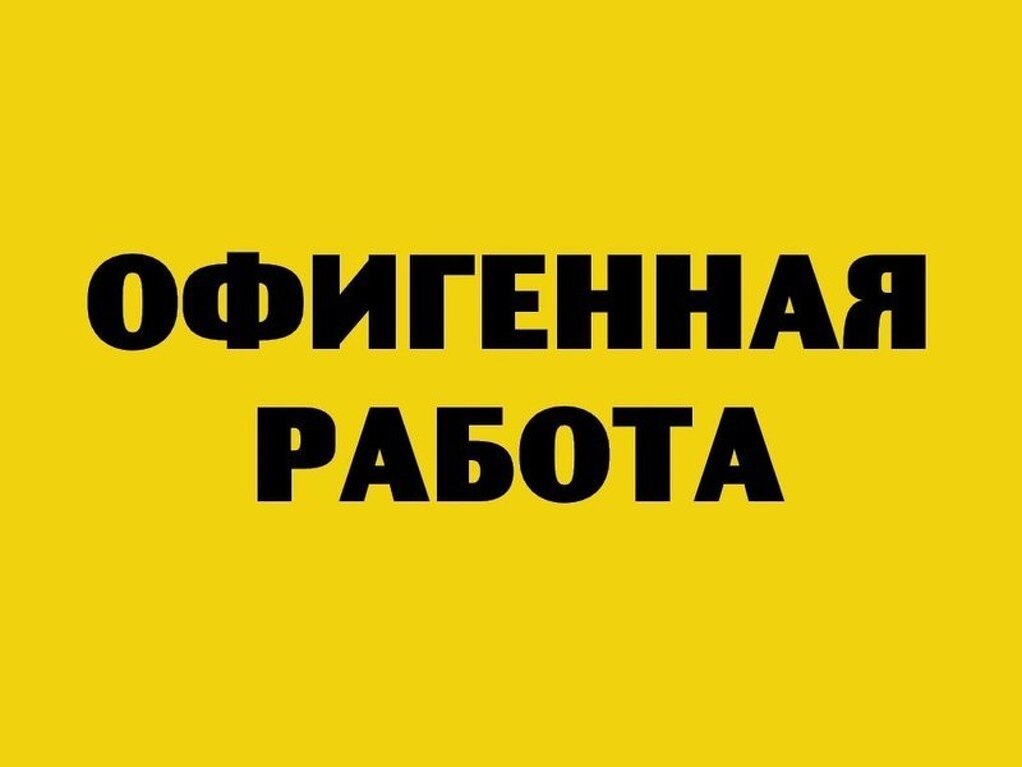 ОФИГЕННАЯ
РАБОТА